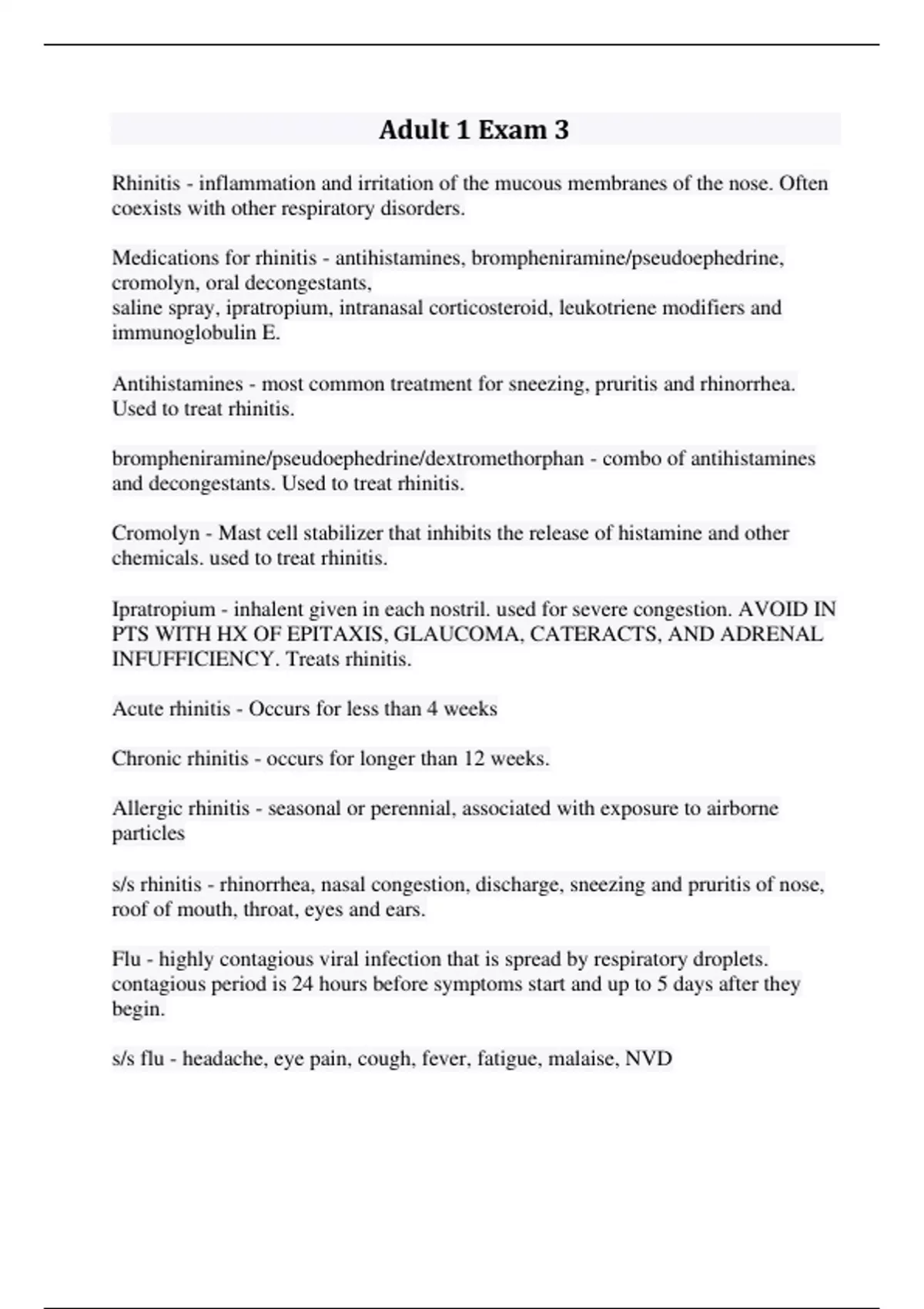 Adult 1 Exam 3

Rhinitis - inflammation and irritation of the mucous membranes of the nose. Often coexists with other respiratory disorders.

Medications for rhinitis - antihistamines, brompheniramine/pseudoephedrine, cromolyn, oral decongestants,
saline spray, ipratropium, intranasal corticosteroid, leukotriene modifiers and immunoglobulin E.

Antihistamines - most common treatment for sneezing, pruritis and rhinorrhea. Used to treat rhinitis.

brompheniramine/pseudoephedrine/dextromethorphan - combo of antihistamines and decongestants. Used to treat rhinitis.

Cromolyn - Mast cell stabilizer that inhibits the release of histamine and other chemicals. used to treat rhinitis.

Ipratropium - inhalent given in each nostril. used for severe congestion. AVOID IN PTS WITH HX OF EPITAXIS, GLAUCOMA, CATERACTS, AND ADRENAL INFUFFICIENCY. Treats rhinitis.

Acute rhinitis - Occurs for less than 4 weeks

Chronic rhinitis - occurs for longer than 12 weeks.

Allergic rhinitis - seasonal or perennial, associated with exposure to airborne particles

s/s rhinitis - rhinorrhea, nasal congestion, discharge, sneezing and pruritis of nose, roof of mouth, throat, eyes and ears.

Flu - highly contagious viral infection that is spread by respiratory droplets. contagious period is 24 hours before symptoms start and up to 5 days after they begin.

s/s flu - headache, eye pain, cough, fever, fatigue, malaise, NVD